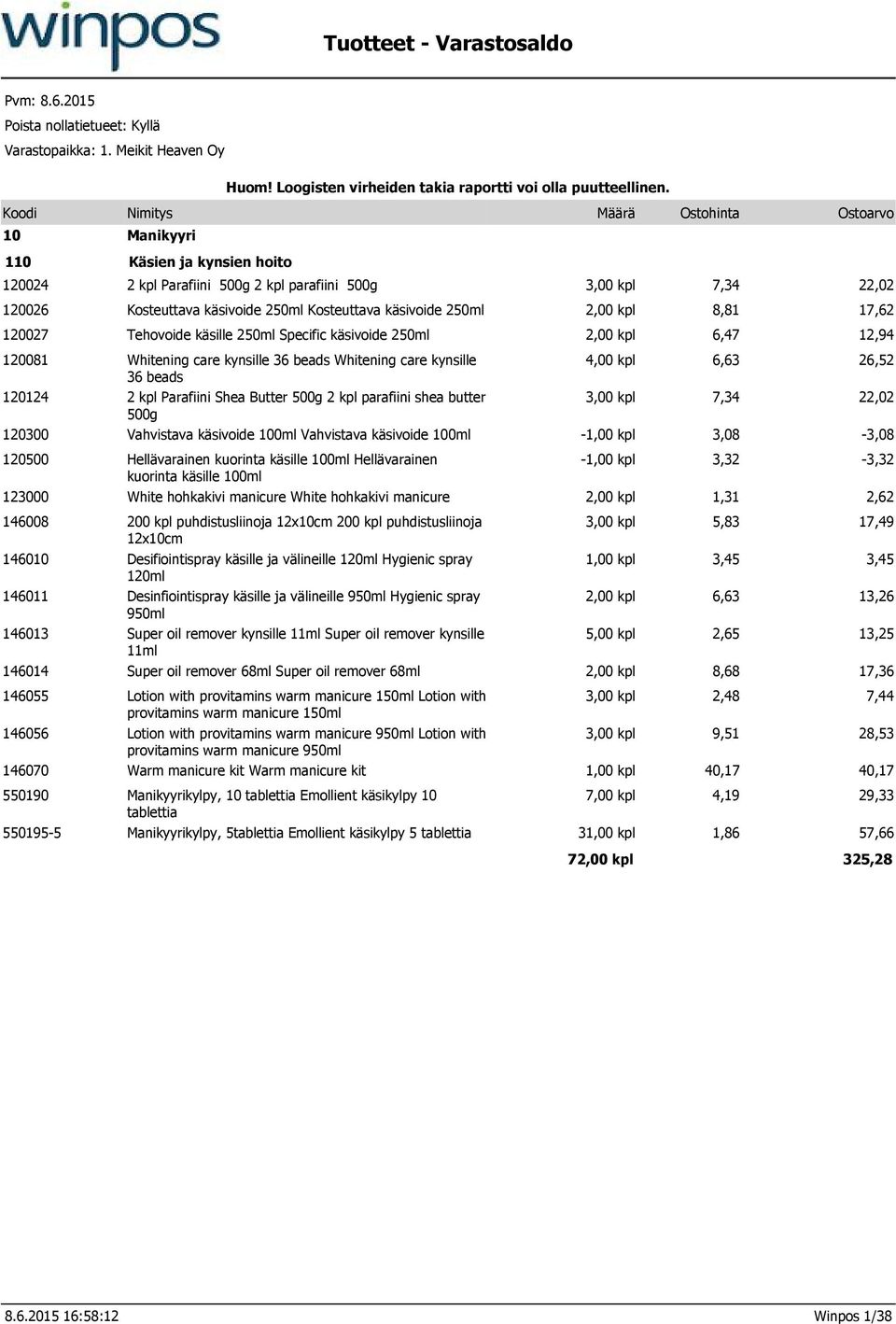 winpos

Tuotteet - Varastosaldo

Pvm: 8.6.2015
Poista nollatietueet: Kyllä
Varastopaikka: 1. Meikit Heaven Oy

Huom! Loogisten virheiden takia raportti voi olla puutteellinen.

| Koodi | Nimitys | Määrä | Ostohinta | Ostoarvo |
|---|---|---|---|---|
| 10 | Manikyyri | | | |
| 110 | Käsien ja kynsien hoito | | | |
| 120024 | 2 kpl Parafiini 500g 2 kpl parafiini 500g | 3,00 kpl | 7,34 | 22,02 |
| 120026 | Kosteuttava käsivoide 250ml Kosteuttava käsivoide 250ml | 2,00 kpl | 8,81 | 17,62 |
| 120027 | Tehovoide käsille 250ml Specific käsivoide 250ml | 2,00 kpl | 6,47 | 12,94 |
| 120081 | Whitening care kynsille 36 beads Whitening care kynsille 36 beads | 4,00 kpl | 6,63 | 26,52 |
| 120124 | 2 kpl Parafiini Shea Butter 500g 2 kpl parafiini shea butter 500g | 3,00 kpl | 7,34 | 22,02 |
| 120300 | Vahvistava käsivoide 100ml Vahvistava käsivoide 100ml | -1,00 kpl | 3,08 | -3,08 |
| 120500 | Hellävarainen kuorinta käsille 100ml Hellävarainen kuorinta käsille 100ml | -1,00 kpl | 3,32 | -3,32 |
| 123000 | White hohkakivi manicure White hohkakivi manicure | 2,00 kpl | 1,31 | 2,62 |
| 146008 | 200 kpl puhdistusliinoja 12x10cm 200 kpl puhdistusliinoja 12x10cm | 3,00 kpl | 5,83 | 17,49 |
| 146010 | Desifiointispray käsille ja välineille 120ml Hygienic spray 120ml | 1,00 kpl | 3,45 | 3,45 |
| 146011 | Desinfiointispray käsille ja välineille 950ml Hygienic spray 950ml | 2,00 kpl | 6,63 | 13,26 |
| 146013 | Super oil remover kynsille 11ml Super oil remover kynsille 11ml | 5,00 kpl | 2,65 | 13,25 |
| 146014 | Super oil remover 68ml Super oil remover 68ml | 2,00 kpl | 8,68 | 17,36 |
| 146055 | Lotion with provitamins warm manicure 150ml Lotion with provitamins warm manicure 150ml | 3,00 kpl | 2,48 | 7,44 |
| 146056 | Lotion with provitamins warm manicure 950ml Lotion with provitamins warm manicure 950ml | 3,00 kpl | 9,51 | 28,53 |
| 146070 | Warm manicure kit Warm manicure kit | 1,00 kpl | 40,17 | 40,17 |
| 550190 | Manikyyrikylpy, 10 tablettia Emollient käsikylpy 10 tablettia | 7,00 kpl | 4,19 | 29,33 |
| 550195-5 | Manikyyrikylpy, 5tablettia Emollient käsikylpy 5 tablettia | 31,00 kpl | 1,86 | 57,66 |
| | | 72,00 kpl | | 325,28 |

8.6.2015 16:58:12
Winpos 1/38